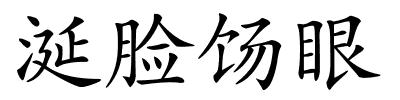 涎脸饧眼